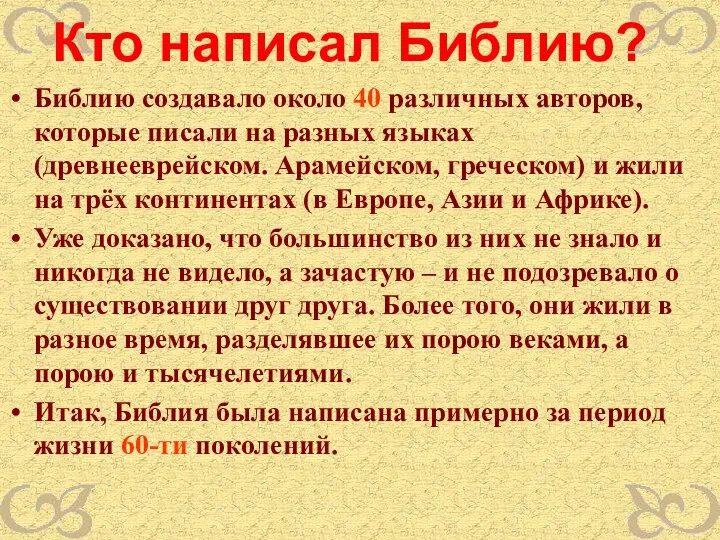 Кто написал Библию?

• Библию создавало около 40 различных авторов, которые писали на разных языках (древнееврейском. Арамейском, греческом) и жили на трёх континентах (в Европе, Азии и Африке).

• Уже доказано, что большинство из них не знало и никогда не видело, а зачастую – и не подозревало о существовании друг друга. Более того, они жили в разное время, разделявшее их порою веками, а порою и тысячелетиями.

• Итак, Библия была написана примерно за период жизни 60-ти поколений.